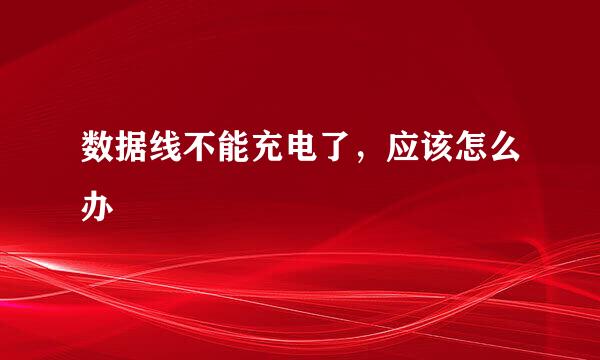 数据线不能充电了，应该怎么办